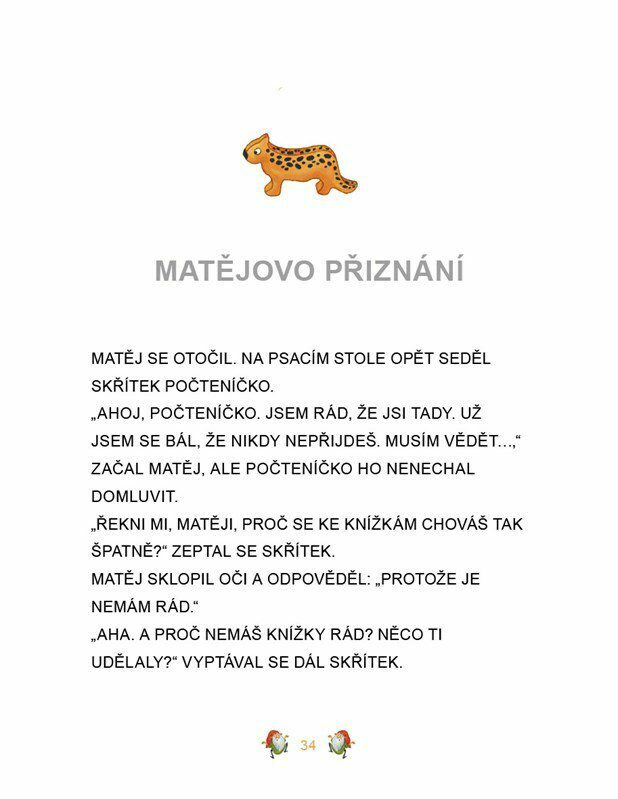 MATĚJOVO PŘIZNÁNÍ

MATĚJ SE OTOČIL. NA PSACÍM STOLE OPĚT SEDĚL SKŘÍTEK POČTENÍČKO.
„AHOJ, POČTENÍČKO. JSEM RÁD, ŽE JSI TADY. UŽ JSEM SE BÁL, ŽE NIKDY NEPŘIJDEŠ. MUSÍM VĚDĚT...,“ ZAČAL MATĚJ, ALE POČTENÍČKO HO NENECHAL DOMLUVIT.
„ŘEKNI MI, MATĚJI, PROČ SE KE KNÍŽKÁM CHOVÁŠ TAK ŠPATNĚ?“ ZEPTAL SE SKŘÍTEK.
MATĚJ SKLOPIL OČI A ODPOVĚDĚL: „PROTOŽE JE NEMÁM RÁD.“
„AHA. A PROČ NEMÁŠ KNÍŽKY RÁD? NĚCO TI UDĚLALY?“ VYPTÁVAL SE DÁL SKŘÍTEK.

34